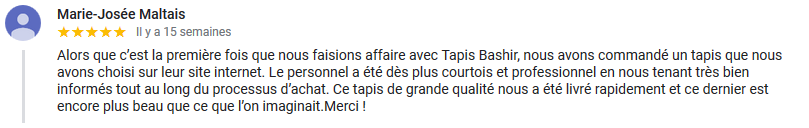 Marie-Josée Maltais
★★★★★ Il y a 15 semaines

Alors que c'est la première fois que nous faisions affaire avec Tapis Bashir, nous avons commandé un tapis que nous avons choisi sur leur site internet. Le personnel a été dès plus courtois et professionnel en nous tenant très bien informés tout au long du processus d'achat. Ce tapis de grande qualité nous a été livré rapidement et ce dernier est encore plus beau que ce que l'on imaginait.Merci !